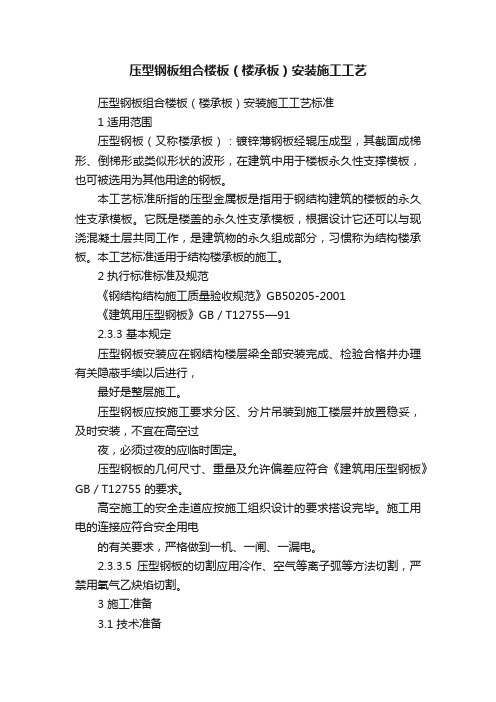 压型钢板组合楼板（楼承板）安装施工工艺

压型钢板组合楼板（楼承板）安装施工工艺标准

1 适用范围

压型钢板（又称楼承板）：镀锌薄钢板经辊压成型，其截面成梯形、倒梯形或类似形状的波形，在建筑中用于楼板永久性支撑模板，也可被选用为其他用途的钢板。

本工艺标准所指的压型金属板是指用于钢结构建筑的楼板的永久性支承模板。它既是楼盖的永久性支承模板，根据设计它还可以与现浇混凝土层共同工作，是建筑物的永久组成部分，习惯称为结构楼承板。本工艺标准适用于结构楼承板的施工。

2 执行标准标准及规范

《钢结构结构施工质量验收规范》GB50205-2001

《建筑用压型钢板》GB / T12755—91

2.3.3 基本规定

压型钢板安装应在钢结构楼层梁全部安装完成、检验合格并办理有关隐蔽手续以后进行，

最好是整层施工。

压型钢板应按施工要求分区、分片吊装到施工楼层并放置稳妥，及时安装，不宜在高空过

夜，必须过夜的应临时固定。

压型钢板的几何尺寸、重量及允许偏差应符合《建筑用压型钢板》GB / T12755 的要求。

高空施工的安全走道应按施工组织设计的要求搭设完毕。施工用电的连接应符合安全用电

的有关要求，严格做到一机、一闸、一漏电。

2.3.3.5 压型钢板的切割应用冷作、空气等离子弧等方法切割，严禁用氧气乙炔焰切割。

3 施工准备

3.1 技术准备